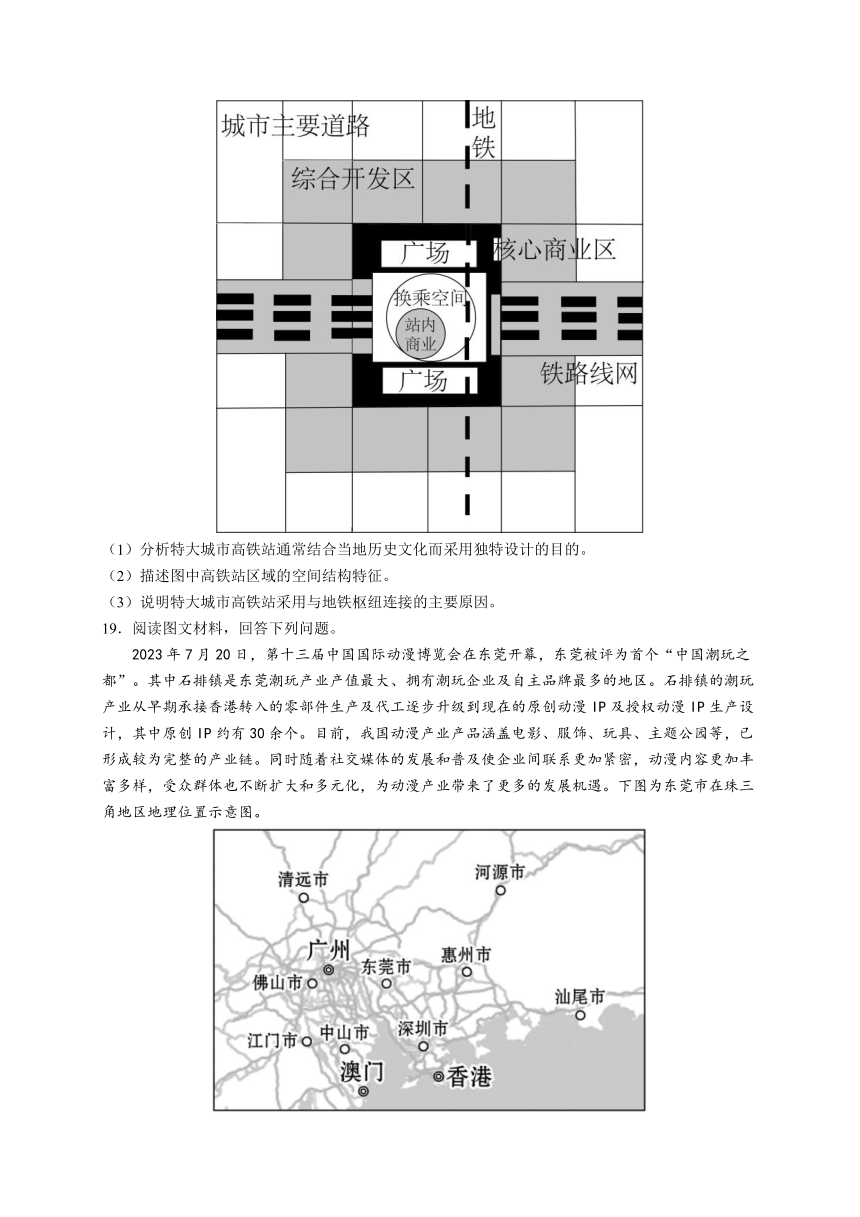 城市主要道路
地铁
综合开发区
广场
核心商业区
换乘空间
站内商业
广场
铁路线网

（1）分析特大城市高铁站通常结合当地历史文化而采用独特设计的目的。
（2）描述图中高铁站区域的空间结构特征。
（3）说明特大城市高铁站采用与地铁枢纽连接的主要原因。
19．阅读图文材料，回答下列问题。

2023 年 7 月 20 日，第十三届中国国际动漫博览会在东莞开幕，东莞被评为首个“中国潮玩之都”。其中石排镇是东莞潮玩产业产值最大、拥有潮玩企业及自主品牌最多的地区。石排镇的潮玩产业从早期承接香港转入的零部件生产及代工逐步升级到现在的原创动漫 IP 及授权动漫 IP 生产设计，其中原创 IP 约有 30 余个。目前，我国动漫产业产品涵盖电影、服饰、玩具、主题公园等，已形成较为完整的产业链。同时随着社交媒体的发展和普及使企业间联系更加紧密，动漫内容更加丰富多样，受众群体也不断扩大和多元化，为动漫产业带来了更多的发展机遇。下图为东莞市在珠三角地区地理位置示意图。

清远市
河源市
广州
东莞市
惠州市
佛山市
汕尾市
江门市
中山市
深圳市
澳门
香港